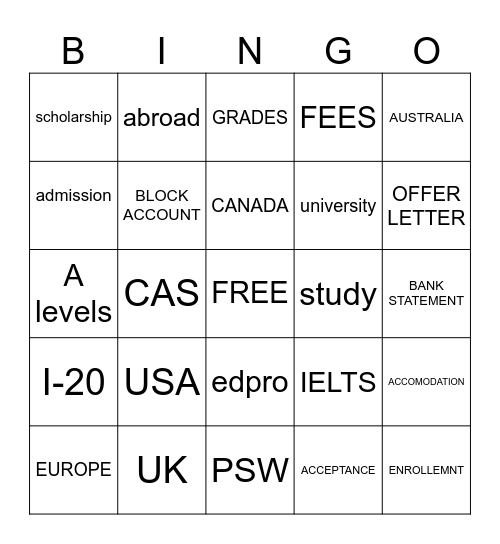 | B | I | N | G | O |
|---|---|---|---|---|
| scholarship | abroad | GRADES | FEES | AUSTRALIA |
| admission | BLOCK ACCOUNT | CANADA | university | OFFER LETTER |
| A levels | CAS | FREE | study | BANK STATEMENT |
| I-20 | USA | edpro | IELTS | ACCOMODATION |
| EUROPE | UK | PSW | ACCEPTANCE | ENROLLEMNT |